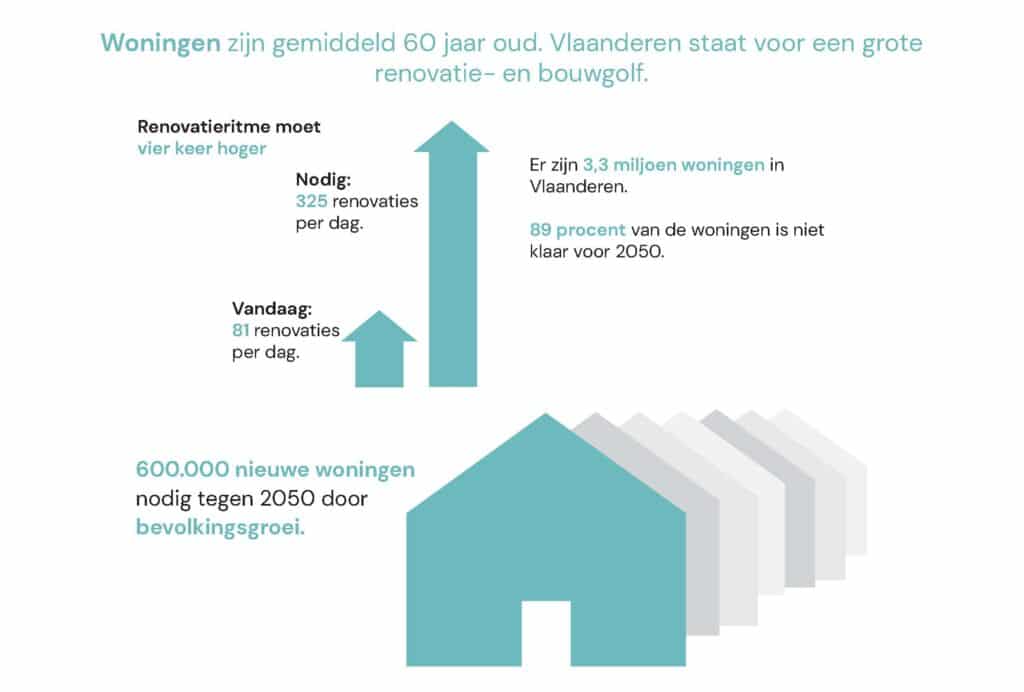 Woningen zijn gemiddeld 60 jaar oud. Vlaanderen staat voor een grote renovatie- en bouwgolf.

Renovatieritme moet vier keer hoger

Nodig: 325 renovaties per dag.

Vandaag: 81 renovaties per dag.

Er zijn 3,3 miljoen woningen in Vlaanderen.

89 procent van de woningen is niet klaar voor 2050.

600.000 nieuwe woningen nodig tegen 2050 door bevolkingsgroei.